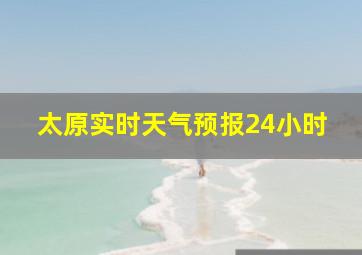 太原实时天气预报24小时